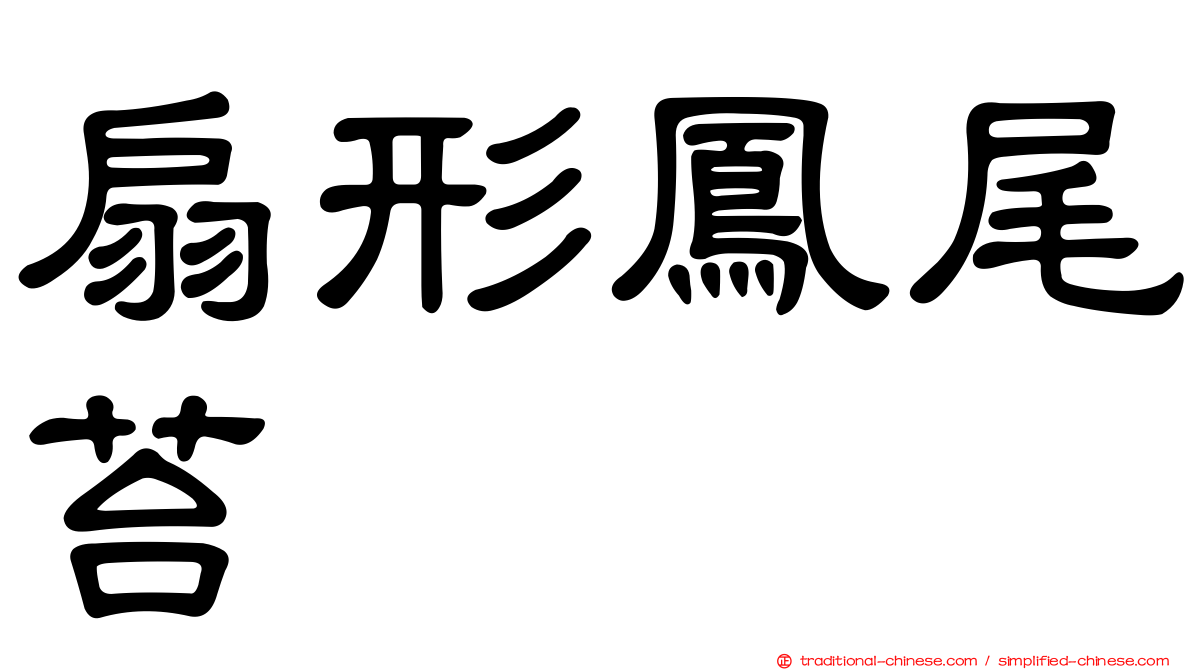 扇形鳳尾苔

traditional-chinese.com / simplified-chinese.com